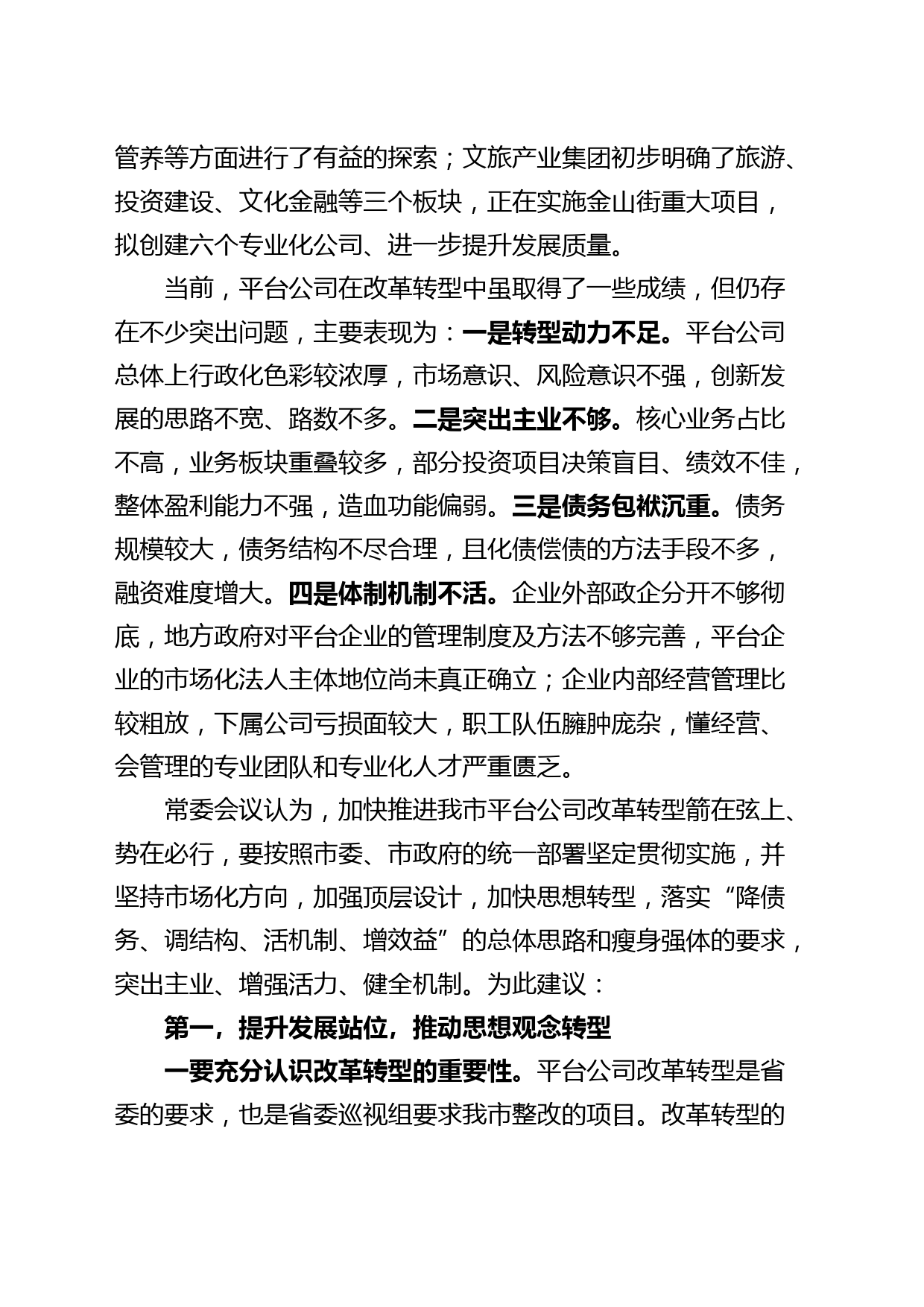 管养等方面进行了有益的探索；文旅产业集团初步明确了旅游、投资建设、文化金融等三个板块，正在实施金山街重大项目，拟创建六个专业化公司、进一步提升发展质量。

当前，平台公司在改革转型中虽取得了一些成绩，但仍存在不少突出问题，主要表现为：一是转型动力不足。平台公司总体上行政化色彩较浓厚，市场意识、风险意识不强，创新发展的思路不宽、路数不多。二是突出主业不够。核心业务占比不高，业务板块重叠较多，部分投资项目决策盲目、绩效不佳，整体盈利能力不强，造血功能偏弱。三是债务包袱沉重。债务规模较大，债务结构不尽合理，且化债偿债的方法手段不多，融资难度增大。四是体制机制不活。企业外部政企分开不够彻底，地方政府对平台企业的管理制度及方法不够完善，平台企业的市场化法人主体地位尚未真正确立；企业内部经营管理比较粗放，下属公司亏损面较大，职工队伍臃肿庞杂，懂经营、会管理的专业团队和专业化人才严重匮乏。

常委会议认为，加快推进我市平台公司改革转型箭在弦上、势在必行，要按照市委、市政府的统一部署坚定贯彻实施，并坚持市场化方向，加强顶层设计，加快思想转型，落实“降债务、调结构、活机制、增效益”的总体思路和瘦身强体的要求，突出主业、增强活力、健全机制。为此建议：

第一，提升发展站位，推动思想观念转型

一要充分认识改革转型的重要性。平台公司改革转型是省委的要求，也是省委巡视组要求我市整改的项目。改革转型的